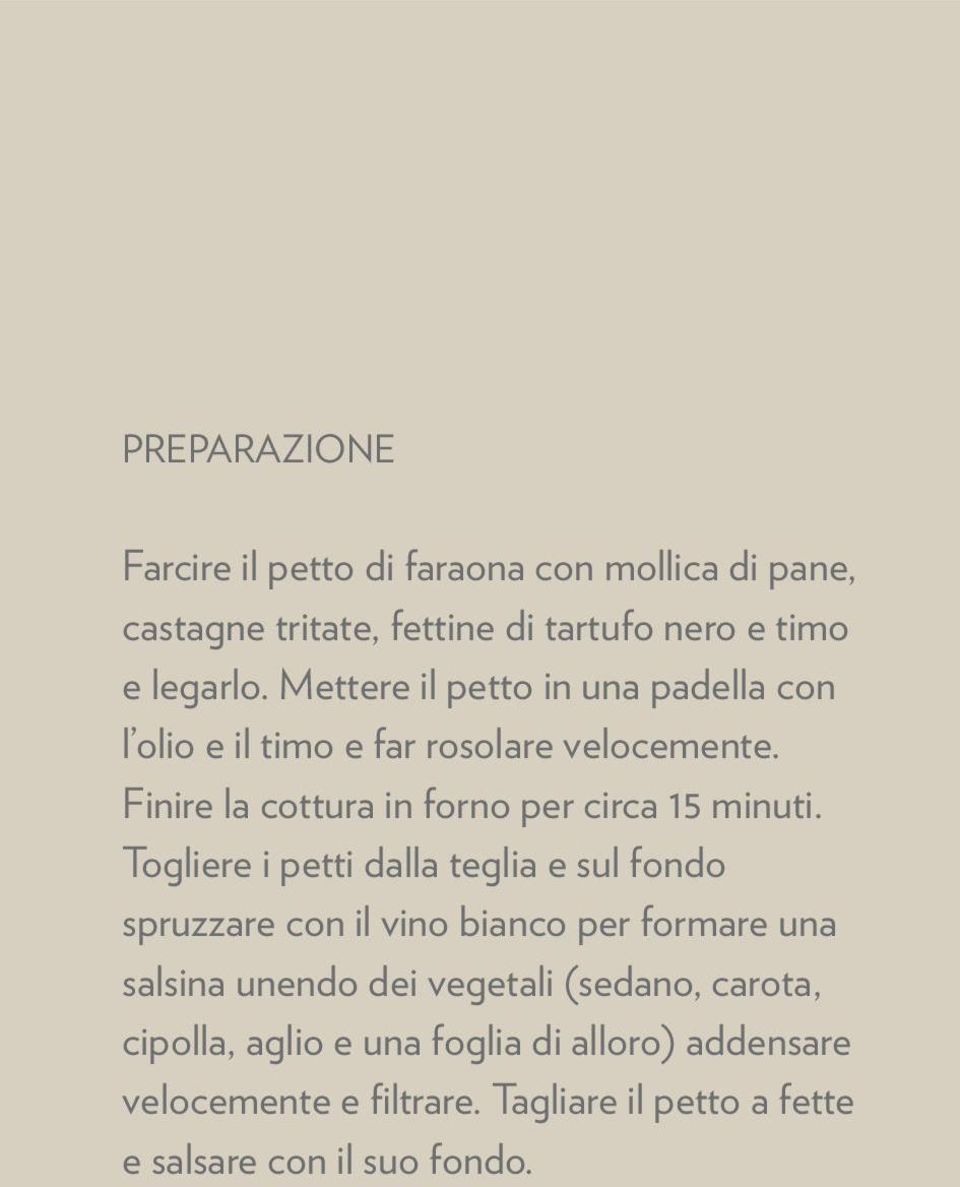 PREPARAZIONE

Farcire il petto di faraona con mollica di pane, castagne tritate, fettine di tartufo nero e timo e legarlo. Mettere il petto in una padella con l'olio e il timo e far rosolare velocemente. Finire la cottura in forno per circa 15 minuti. Togliere i petti dalla teglia e sul fondo spruzzare con il vino bianco per formare una salsina unendo dei vegetali (sedano, carota, cipolla, aglio e una foglia di alloro) addensare velocemente e filtrare. Tagliare il petto a fette e salsare con il suo fondo.